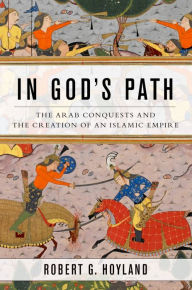 IN GOD'S PATH

THE ARAB CONQUESTS AND THE CREATION OF AN ISLAMIC EMPIRE

ROBERT G. HOYLAND